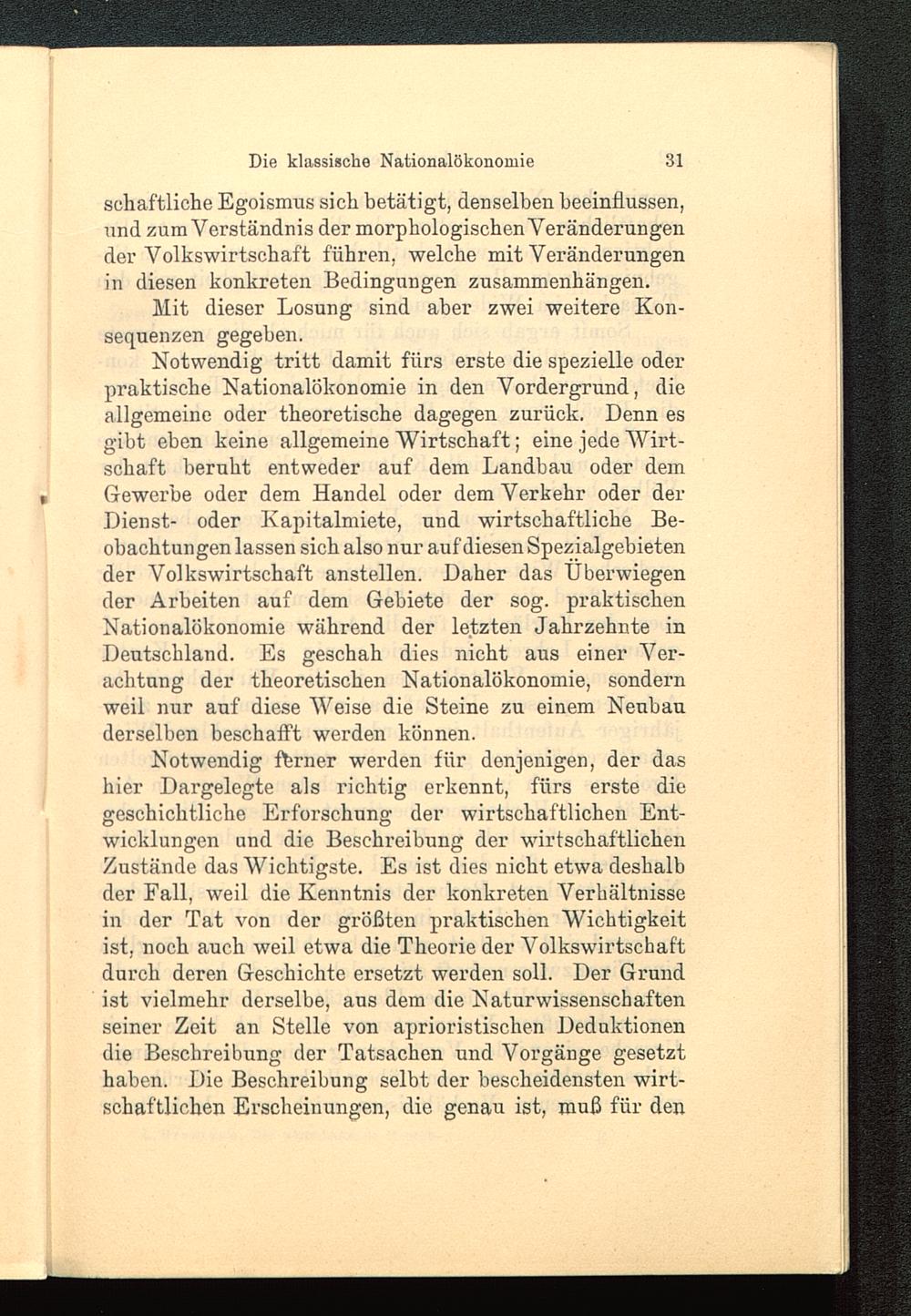 Die klassische Nationalökonomie 31

schaftliche Egoismus sich betätigt, denselben beeinflussen, und zum Verständnis der morphologischen Veränderungen der Volkswirtschaft führen, welche mit Veränderungen in diesen konkreten Bedingungen zusammenhängen.

Mit dieser Losung sind aber zwei weitere Konsequenzen gegeben.

Notwendig tritt damit fürs erste die spezielle oder praktische Nationalökonomie in den Vordergrund, die allgemeine oder theoretische dagegen zurück. Denn es gibt eben keine allgemeine Wirtschaft; eine jede Wirtschaft beruht entweder auf dem Landbau oder dem Gewerbe oder dem Handel oder dem Verkehr oder der Dienst- oder Kapitalmiete, und wirtschaftliche Beobachtungen lassen sich also nur auf diesen Spezialgebieten der Volkswirtschaft anstellen. Daher das Überwiegen der Arbeiten auf dem Gebiete der sog. praktischen Nationalökonomie während der letzten Jahrzehnte in Deutschland. Es geschah dies nicht aus einer Verachtung der theoretischen Nationalökonomie, sondern weil nur auf diese Weise die Steine zu einem Neubau derselben beschafft werden können.

Notwendig ferner werden für denjenigen, der das hier Dargelegte als richtig erkennt, fürs erste die geschichtliche Erforschung der wirtschaftlichen Entwicklungen und die Beschreibung der wirtschaftlichen Zustände das Wichtigste. Es ist dies nicht etwa deshalb der Fall, weil die Kenntnis der konkreten Verhältnisse in der Tat von der größten praktischen Wichtigkeit ist, noch auch weil etwa die Theorie der Volkswirtschaft durch deren Geschichte ersetzt werden soll. Der Grund ist vielmehr derselbe, aus dem die Naturwissenschaften seiner Zeit an Stelle von aprioristischen Deduktionen die Beschreibung der Tatsachen und Vorgänge gesetzt haben. Die Beschreibung selbt der bescheidensten wirtschaftlichen Erscheinungen, die genau ist, muß für den